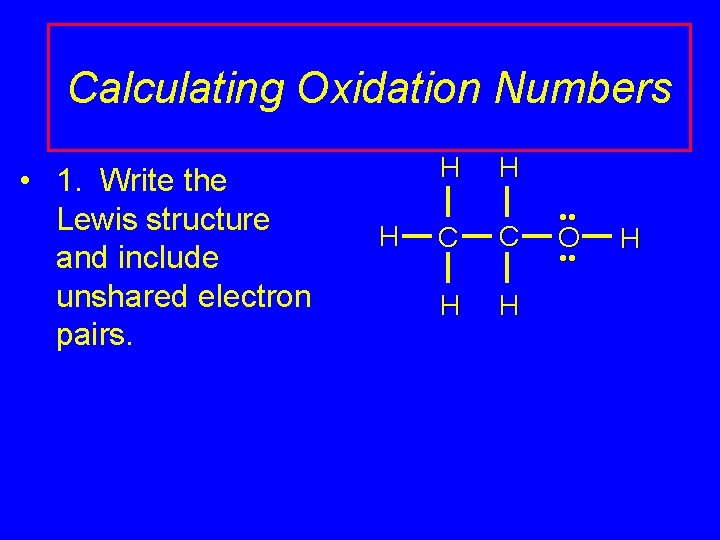 Calculating Oxidation Numbers

• 1. Write the Lewis structure and include unshared electron pairs.

H H
H C C O H
H H